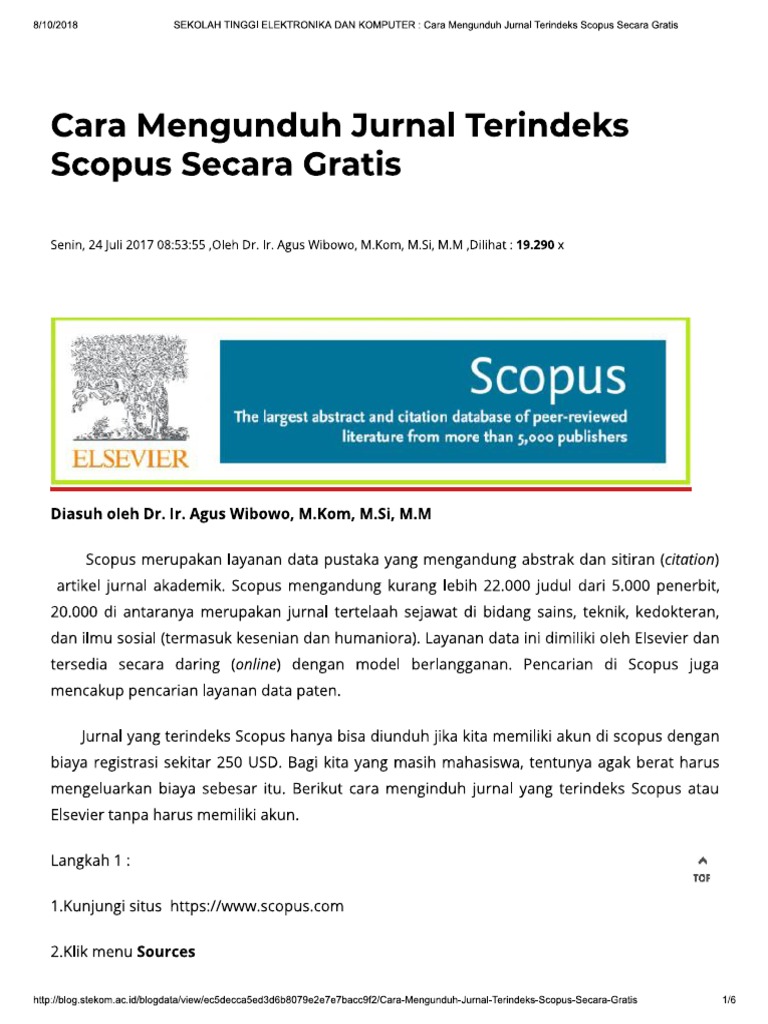 8/10/2018 SEKOLAH TINGGI ELEKTRONIKA DAN KOMPUTER : Cara Mengunduh Jurnal Terindeks Scopus Secara Gratis

Cara Mengunduh Jurnal Terindeks Scopus Secara Gratis

Senin, 24 Juli 2017 08:53:55 ,Oleh Dr. Ir. Agus Wibowo, M.Kom, M.Si, M.M ,Dilihat : 19.290 x

ELSEVIER

Scopus

The largest abstract and citation database of peer-reviewed literature from more than 5,000 publishers

Diasuh oleh Dr. Ir. Agus Wibowo, M.Kom, M.Si, M.M

Scopus merupakan layanan data pustaka yang mengandung abstrak dan sitiran (citation) artikel jurnal akademik. Scopus mengandung kurang lebih 22.000 judul dari 5.000 penerbit, 20.000 di antaranya merupakan jurnal tertelaah sejawat di bidang sains, teknik, kedokteran, dan ilmu sosial (termasuk kesenian dan humaniora). Layanan data ini dimiliki oleh Elsevier dan tersedia secara daring (online) dengan model berlangganan. Pencarian di Scopus juga mencakup pencarian layanan data paten.

Jurnal yang terindeks Scopus hanya bisa diunduh jika kita memiliki akun di scopus dengan biaya registrasi sekitar 250 USD. Bagi kita yang masih mahasiswa, tentunya agak berat harus mengeluarkan biaya sebesar itu. Berikut cara menginduh jurnal yang terindeks Scopus atau Elsevier tanpa harus memiliki akun.

Langkah 1 :

TOP

1.Kunjungi situs https://www.scopus.com

2.Klik menu Sources

http://blog.stekom.ac.id/blogdata/view/ec5decca5ed3d6b8079e2e7e7bacc9f2/Cara-Mengunduh-Jurnal-Terindeks-Scopus-Secara-Gratis 1/6